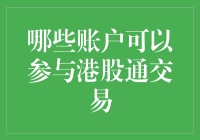 哪些账户可以参与港股通交易